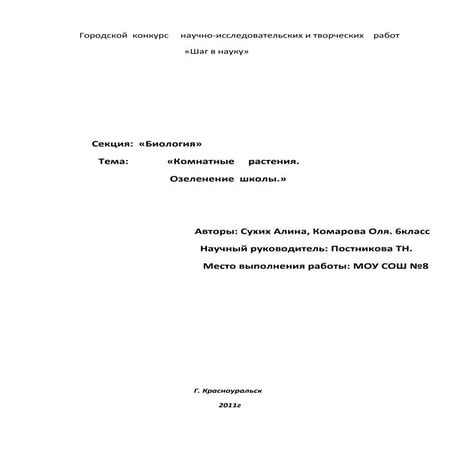 Городской конкурс научно-исследовательских и творческих работ
«Шаг в науку»

Секция: «Биология»
Тема: «Комнатные растения.
Озеленение школы.»

Авторы: Сухих Алина, Комарова Оля. 6класс
Научный руководитель: Постникова ТН.
Место выполнения работы: МОУ СОШ №8

Г. Красноуральск
2011г